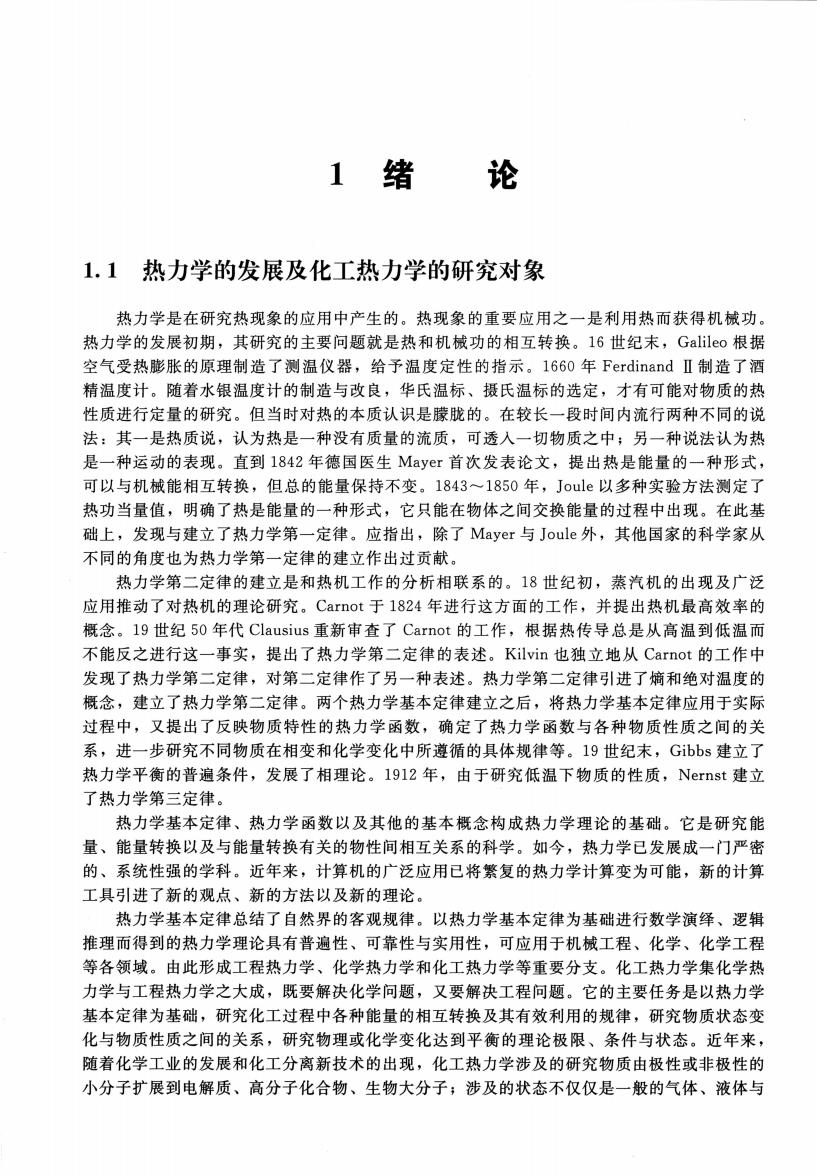 1 绪 论

1.1 热力学的发展及化工热力学的研究对象

热力学是在研究热现象的应用中产生的。热现象的重要应用之一是利用热而获得机械功。热力学的发展初期，其研究的主要问题就是热和机械功的相互转换。16 世纪末，Galileo 根据空气受热膨胀的原理制造了测温仪器，给予温度定性的指示。1660 年 Ferdinand Ⅱ 制造了酒精温度计。随着水银温度计的制造与改良，华氏温标、摄氏温标的选定，才有可能对物质的热性质进行定量的研究。但当时对热的本质认识是朦胧的。在较长一段时间内流行两种不同的说法：其一是热质说，认为热是一种没有质量的流质，可透入一切物质之中；另一种说法认为热是一种运动的表现。直到 1842 年德国医生 Mayer 首次发表论文，提出热是能量的一种形式，可以与机械能相互转换，但总的能量保持不变。1843～1850 年，Joule 以多种实验方法测定了热功当量值，明确了热是能量的一种形式，它只能在物体之间交换能量的过程中出现。在此基础上，发现与建立了热力学第一定律。应指出，除了 Mayer 与 Joule 外，其他国家的科学家从不同的角度也为热力学第一定律的建立作出过贡献。

热力学第二定律的建立是和热机工作的分析相联系的。18 世纪初，蒸汽机的出现及广泛应用推动了对热机的理论研究。Carnot 于 1824 年进行这方面的工作，并提出热机最高效率的概念。19 世纪 50 年代 Clausius 重新审查了 Carnot 的工作，根据热传导总是从高温到低温而不能反之进行这一事实，提出了热力学第二定律的表述。Kilvin 也独立地从 Carnot 的工作中发现了热力学第二定律，对第二定律作了另一种表述。热力学第二定律引进了熵和绝对温度的概念，建立了热力学第二定律。两个热力学基本定律建立之后，将热力学基本定律应用于实际过程中，又提出了反映物质特性的热力学函数，确定了热力学函数与各种物质性质之间的关系，进一步研究不同物质在相变和化学变化中所遵循的具体规律等。19 世纪末，Gibbs 建立了热力学平衡的普遍条件，发展了相理论。1912 年，由于研究低温下物质的性质，Nernst 建立了热力学第三定律。

热力学基本定律、热力学函数以及其他的基本概念构成热力学理论的基础。它是研究能量、能量转换以及与能量转换有关的物性间相互关系的科学。如今，热力学已发展成一门严密的、系统性强的学科。近年来，计算机的广泛应用已将繁复的热力学计算变为可能，新的计算工具引进了新的观点、新的方法以及新的理论。

热力学基本定律总结了自然界的客观规律。以热力学基本定律为基础进行数学演绎、逻辑推理而得到的热力学理论具有普遍性、可靠性与实用性，可应用于机械工程、化学、化学工程等各领域。由此形成工程热力学、化学热力学和化工热力学等重要分支。化工热力学集化学热力学与工程热力学之大成，既要解决化学问题，又要解决工程问题。它的主要任务是以热力学基本定律为基础，研究化工过程中各种能量的相互转换及其有效利用的规律，研究物质状态变化与物质性质之间的关系，研究物理或化学变化达到平衡的理论极限、条件与状态。近年来，随着化学工业的发展和化工分离新技术的出现，化工热力学涉及的研究物质由极性或非极性的小分子扩展到电解质、高分子化合物、生物大分子；涉及的状态不仅仅是一般的气体、液体与